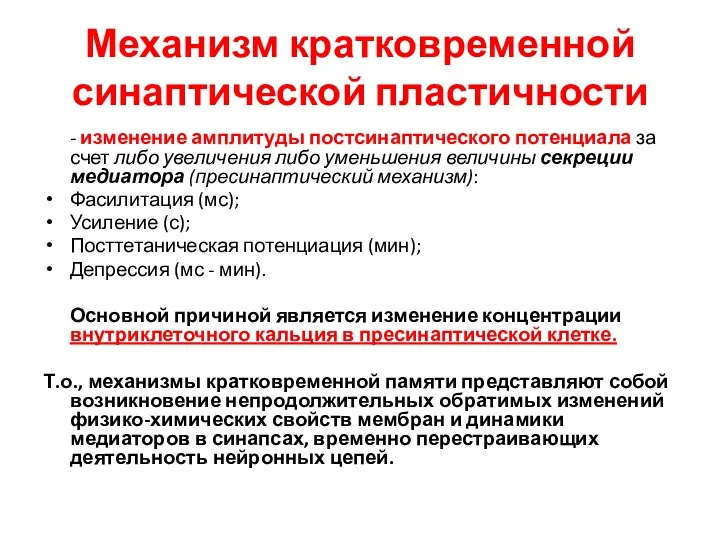 Механизм кратковременной синаптической пластичности

- изменение амплитуды постсинаптического потенциала за счет либо увеличения либо уменьшения величины секреции медиатора (пресинаптический механизм):

• Фасилитация (мс);
• Усиление (с);
• Посттетаническая потенциация (мин);
• Депрессия (мс - мин).

Основной причиной является изменение концентрации внутриклеточного кальция в пресинаптической клетке.

Т.о., механизмы кратковременной памяти представляют собой возникновение непродолжительных обратимых изменений физико-химических свойств мембран и динамики медиаторов в синапсах, временно перестраивающих деятельность нейронных цепей.